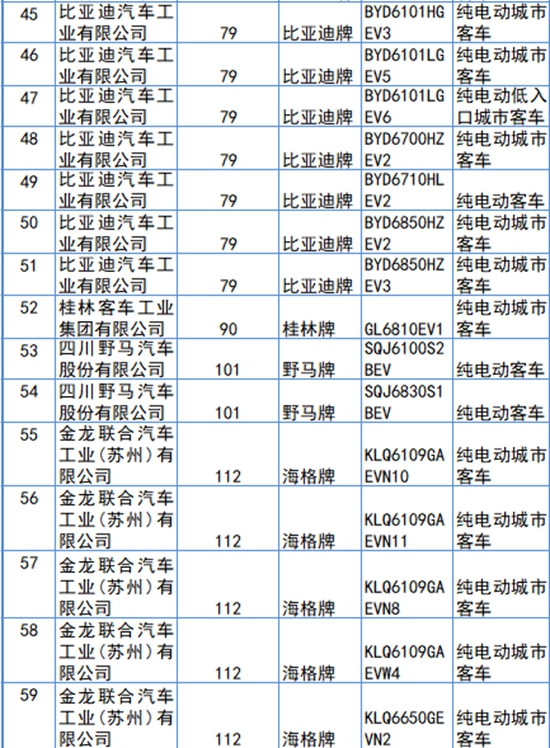 | 45 | 比亚迪汽车工业有限公司 | 79 | 比亚迪牌 | BYD6101HGEV3 | 纯电动城市客车 |
|---|---|---|---|---|---|
| 46 | 比亚迪汽车工业有限公司 | 79 | 比亚迪牌 | BYD6101LGEV5 | 纯电动城市客车 |
| 47 | 比亚迪汽车工业有限公司 | 79 | 比亚迪牌 | BYD6101LGEV6 | 纯电动低入口城市客车 |
| 48 | 比亚迪汽车工业有限公司 | 79 | 比亚迪牌 | BYD6700HZEV2 | 纯电动城市客车 |
| 49 | 比亚迪汽车工业有限公司 | 79 | 比亚迪牌 | BYD6710HLEV2 | 纯电动客车 |
| 50 | 比亚迪汽车工业有限公司 | 79 | 比亚迪牌 | BYD6850HZEV2 | 纯电动城市客车 |
| 51 | 比亚迪汽车工业有限公司 | 79 | 比亚迪牌 | BYD6850HZEV3 | 纯电动城市客车 |
| 52 | 桂林客车工业集团有限公司 | 90 | 桂林牌 | GL6810EV1 | 纯电动城市客车 |
| 53 | 四川野马汽车股份有限公司 | 101 | 野马牌 | SQJ6100S2BEV | 纯电动客车 |
| 54 | 四川野马汽车股份有限公司 | 101 | 野马牌 | SQJ6830S1BEV | 纯电动客车 |
| 55 | 金龙联合汽车工业(苏州)有限公司 | 112 | 海格牌 | KLQ6109GAEVN10 | 纯电动城市客车 |
| 56 | 金龙联合汽车工业(苏州)有限公司 | 112 | 海格牌 | KLQ6109GAEVN11 | 纯电动城市客车 |
| 57 | 金龙联合汽车工业(苏州)有限公司 | 112 | 海格牌 | KLQ6109GAEVN8 | 纯电动城市客车 |
| 58 | 金龙联合汽车工业(苏州)有限公司 | 112 | 海格牌 | KLQ6109GAEVW4 | 纯电动城市客车 |
| 59 | 金龙联合汽车工业(苏州)有限公司 | 112 | 海格牌 | KLQ6650GEVN2 | 纯电动城市客车 |